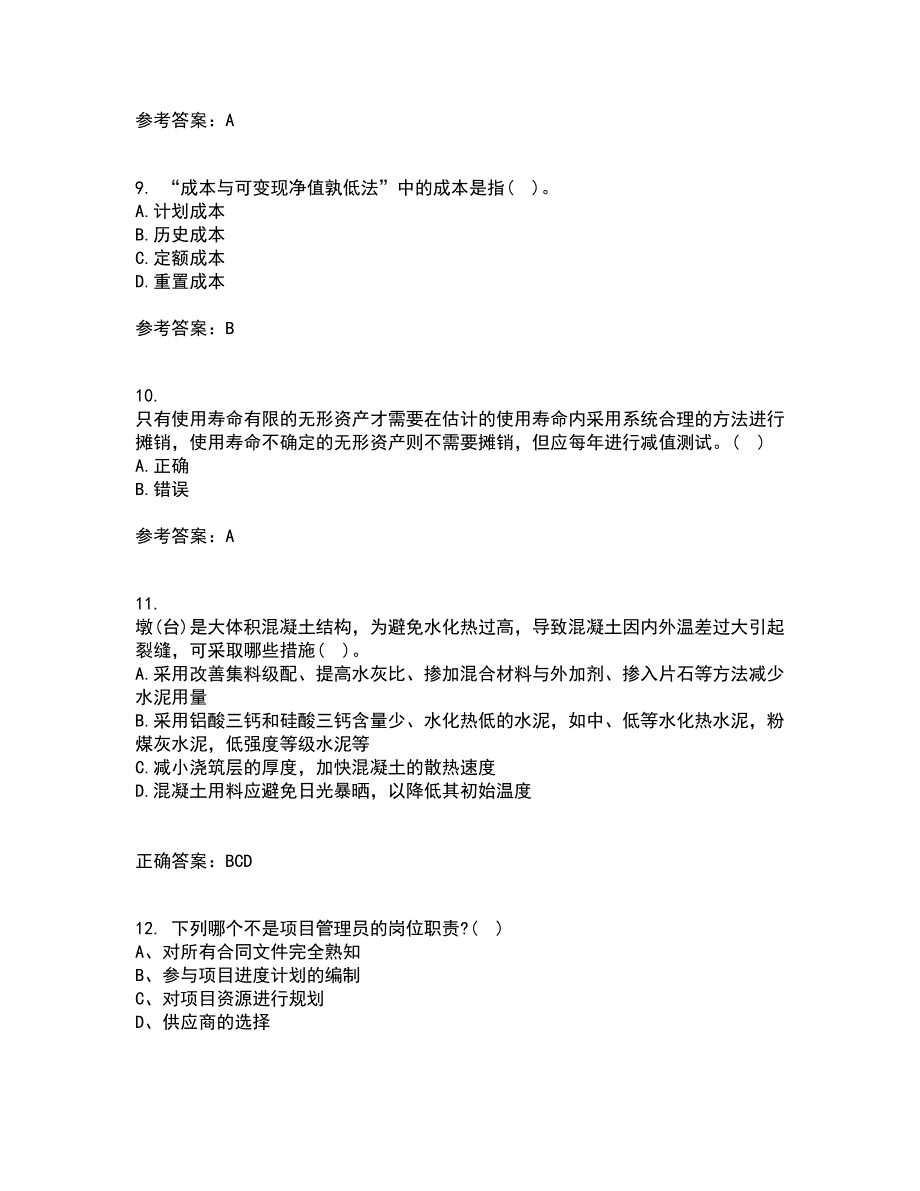 参考答案：A

9. “成本与可变现净值孰低法”中的成本是指（ ）。
A.计划成本
B.历史成本
C.定额成本
D.重置成本

参考答案：B

10.
只有使用寿命有限的无形资产才需要在估计的使用寿命内采用系统合理的方法进行摊销，使用寿命不确定的无形资产则不需要摊销，但应每年进行减值测试。（ ）
A.正确
B.错误

参考答案：A

11.
墩(台)是大体积混凝土结构，为避免水化热过高，导致混凝土因内外温差过大引起裂缝，可采取哪些措施（ ）。
A.采用改善集料级配、提高水灰比、掺加混合材料与外加剂、掺入片石等方法减少水泥用量
B.采用铝酸三钙和硅酸三钙含量少、水化热低的水泥，如中、低等水化热水泥，粉煤灰水泥，低强度等级水泥等
C.减小浇筑层的厚度，加快混凝土的散热速度
D.混凝土用料应避免日光暴晒，以降低其初始温度

正确答案：BCD

12. 下列哪个不是项目管理员的岗位职责?( )
A、对所有合同文件完全熟知
B、参与项目进度计划的编制
C、对项目资源进行规划
D、供应商的选择